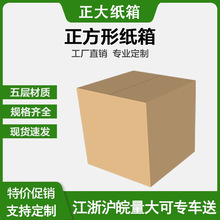 正大纸箱

正方形纸箱

工厂直销 专业定制

五层材质

规格齐全

现货速发

特价促销

支持定制

江浙沪皖量大可专车送